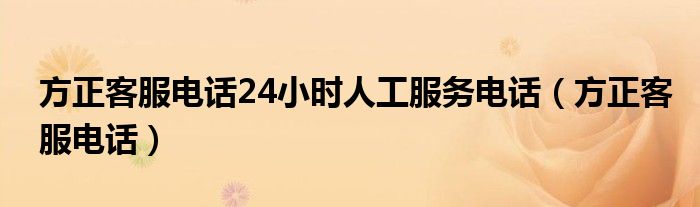 方正客服电话24小时人工服务电话（方正客服电话）